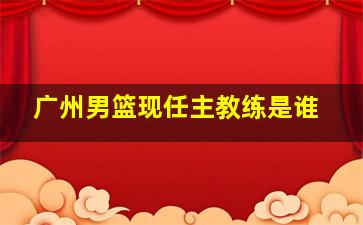 广州男篮现任主教练是谁